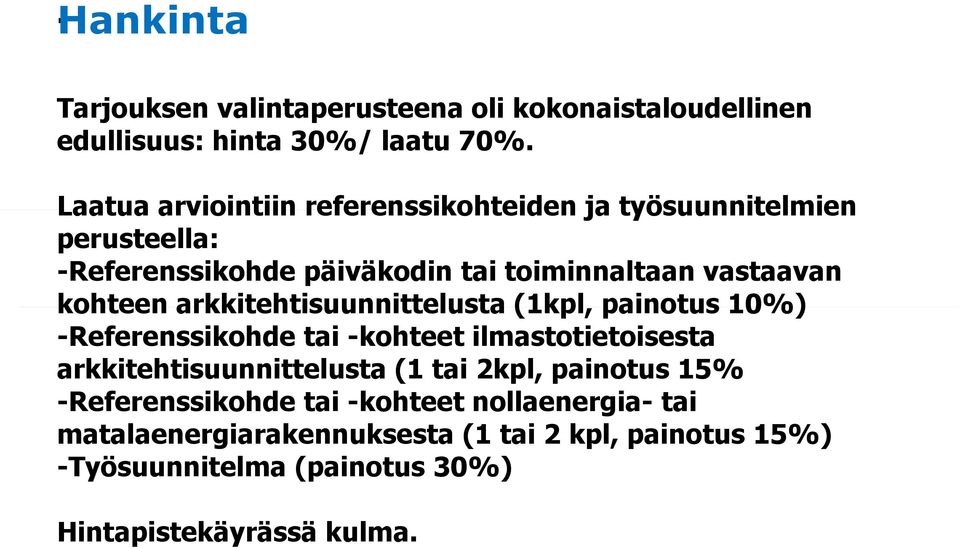 Hankinta

Tarjouksen valintaperusteena oli kokonaistaloudellinen edullisuus: hinta 30%/ laatu 70%.

Laatua arviointiin referenssikohteiden ja työsuunnitelmien perusteella:
-Referenssikohde päiväkodin tai toiminnaltaan vastaavan kohteen arkkitehtisuunnittelusta (1kpl, painotus 10%)
-Referenssikohde tai -kohteet ilmastotietoisesta arkkitehtisuunnittelusta (1 tai 2kpl, painotus 15%
-Referenssikohde tai -kohteet nollaenergia- tai matalaenergiarakennuksesta (1 tai 2 kpl, painotus 15%)
-Työsuunnitelma (painotus 30%)

Hintapistekäyrässä kulma.